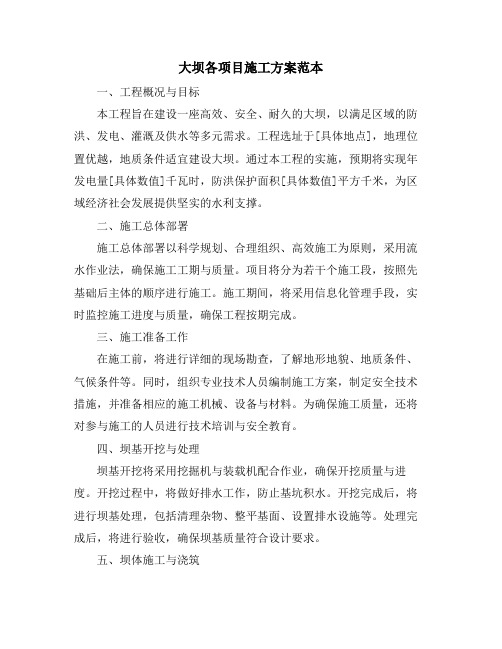 大坝各项目施工方案范本

一、工程概况与目标

本工程旨在建设一座高效、安全、耐久的大坝，以满足区域的防洪、发电、灌溉及供水等多元需求。工程选址于[具体地点]，地理位置优越，地质条件适宜建设大坝。通过本工程的实施，预期将实现年发电量[具体数值]千瓦时，防洪保护面积[具体数值]平方千米，为区域经济社会发展提供坚实的水利支撑。

二、施工总体部署

施工总体部署以科学规划、合理组织、高效施工为原则，采用流水作业法，确保施工工期与质量。项目将分为若干个施工段，按照先基础后主体的顺序进行施工。施工期间，将采用信息化管理手段，实时监控施工进度与质量，确保工程按期完成。

三、施工准备工作

在施工前，将进行详细的现场勘查，了解地形地貌、地质条件、气候条件等。同时，组织专业技术人员编制施工方案，制定安全技术措施，并准备相应的施工机械、设备与材料。为确保施工质量，还将对参与施工的人员进行技术培训与安全教育。

四、坝基开挖与处理

坝基开挖将采用挖掘机与装载机配合作业，确保开挖质量与进度。开挖过程中，将做好排水工作，防止基坑积水。开挖完成后，将进行坝基处理，包括清理杂物、整平基面、设置排水设施等。处理完成后，将进行验收，确保坝基质量符合设计要求。

五、坝体施工与浇筑